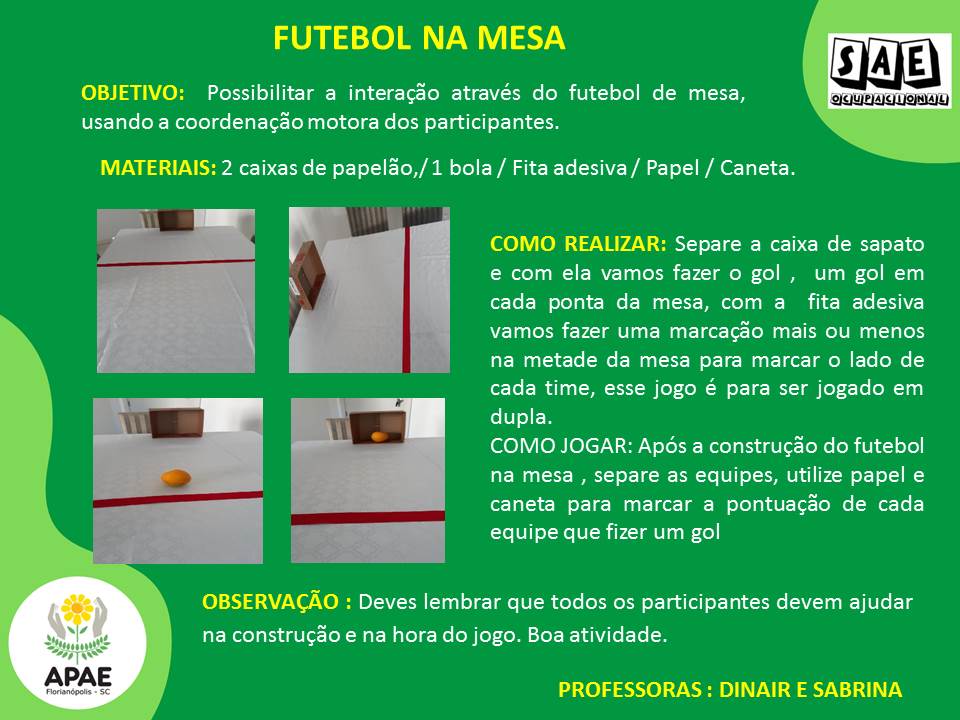 FUTEBOL NA MESA

SAE
OCUPACIONAL

OBJETIVO: Possibilitar a interação através do futebol de mesa, usando a coordenação motora dos participantes.

MATERIAIS: 2 caixas de papelão,/ 1 bola / Fita adesiva / Papel / Caneta.

COMO REALIZAR: Separe a caixa de sapato e com ela vamos fazer o gol , um gol em cada ponta da mesa, com a fita adesiva vamos fazer uma marcação mais ou menos na metade da mesa para marcar o lado de cada time, esse jogo é para ser jogado em dupla.
COMO JOGAR: Após a construção do futebol na mesa , separe as equipes, utilize papel e caneta para marcar a pontuação de cada equipe que fizer um gol

OBSERVAÇÃO : Deves lembrar que todos os participantes devem ajudar na construção e na hora do jogo. Boa atividade.

APAE
Florianópolis - SC

PROFESSORAS : DINAIR E SABRINA